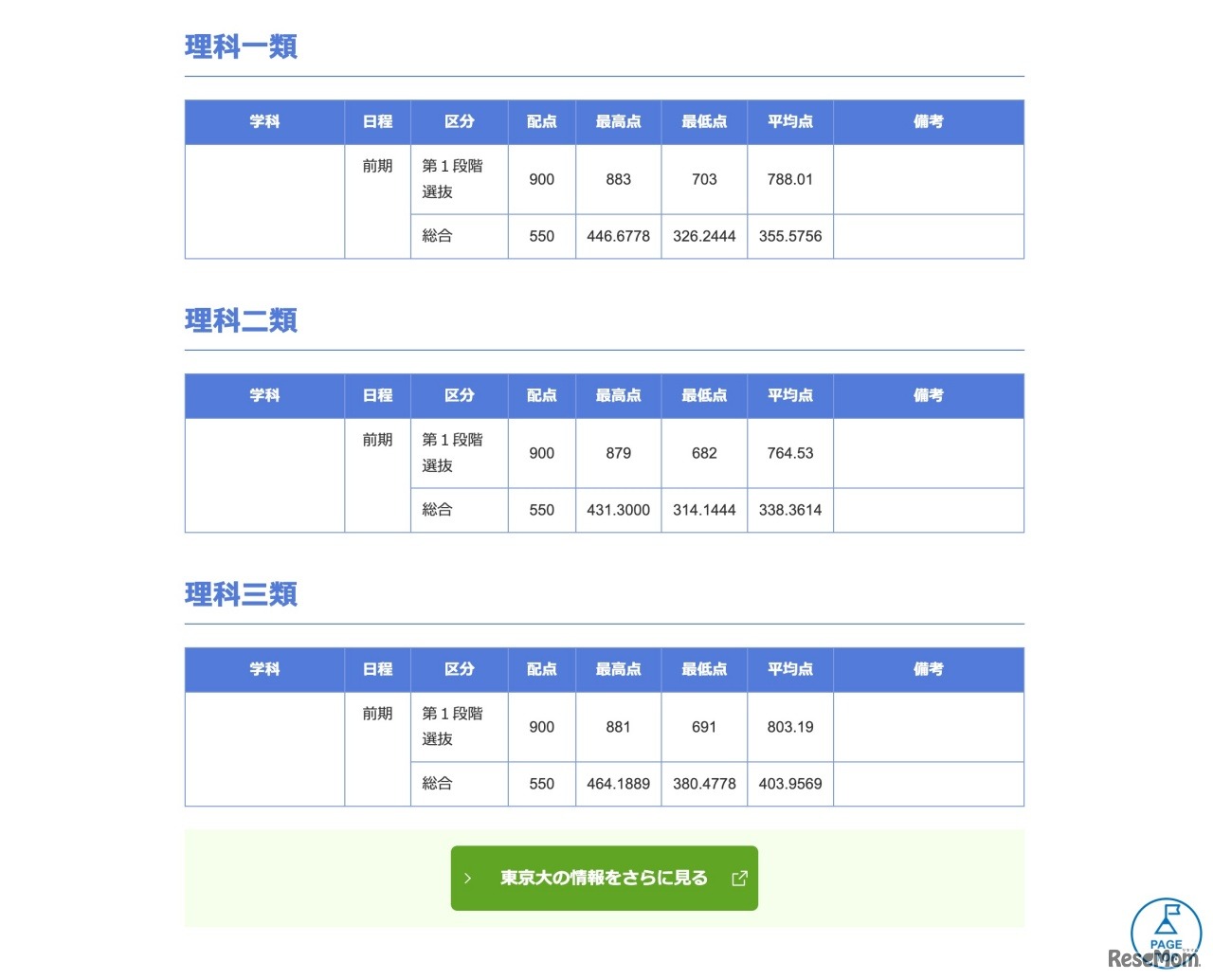 理科一類

| 学科 | 日程 | 区分 | 配点 | 最高点 | 最低点 | 平均点 | 備考 |
|---|---|---|---|---|---|---|---|
| | 前期 | 第１段階選抜 | 900 | 883 | 703 | 788.01 | |
| | | 総合 | 550 | 446.6778 | 326.2444 | 355.5756 | |

理科二類

| 学科 | 日程 | 区分 | 配点 | 最高点 | 最低点 | 平均点 | 備考 |
|---|---|---|---|---|---|---|---|
| | 前期 | 第１段階選抜 | 900 | 879 | 682 | 764.53 | |
| | | 総合 | 550 | 431.3000 | 314.1444 | 338.3614 | |

理科三類

| 学科 | 日程 | 区分 | 配点 | 最高点 | 最低点 | 平均点 | 備考 |
|---|---|---|---|---|---|---|---|
| | 前期 | 第１段階選抜 | 900 | 881 | 691 | 803.19 | |
| | | 総合 | 550 | 464.1889 | 380.4778 | 403.9569 | |

東京大の情報をさらに見る

PAGE
ReseMom